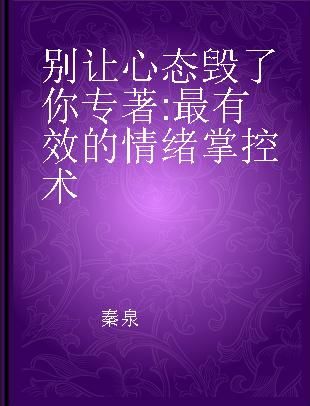 别让心态毁了你专著:最有效的情绪掌控术

秦泉